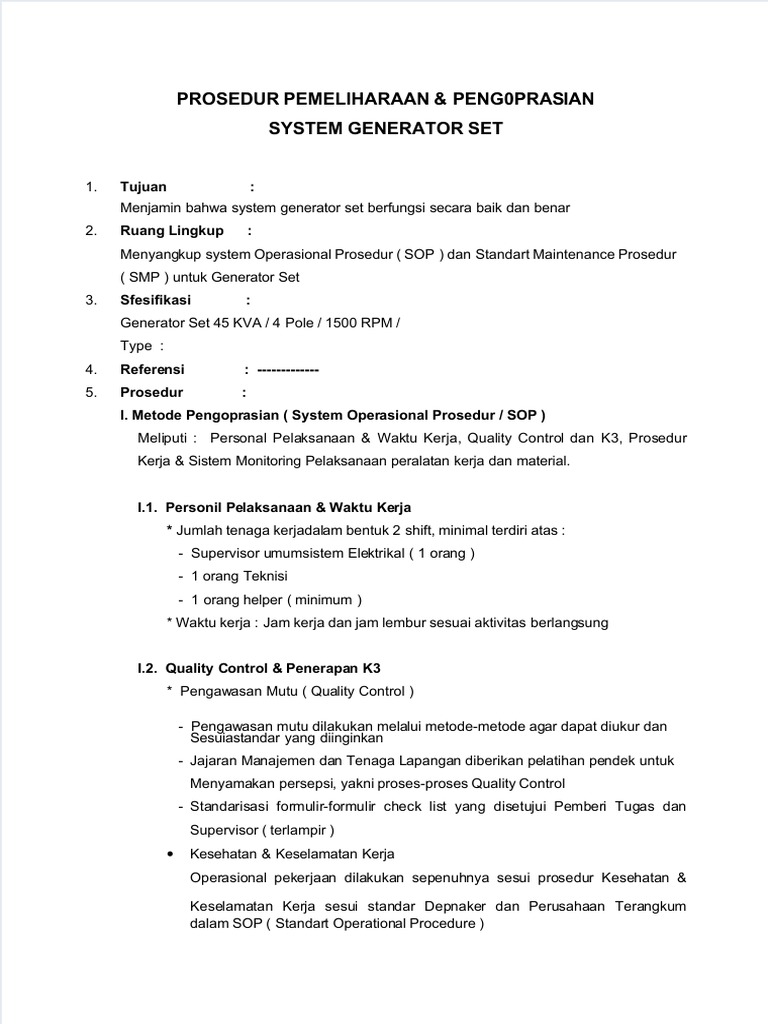 PROSEDUR PEMELIHARAAN & PENG0PRASIAN
SYSTEM GENERATOR SET

1. Tujuan :
Menjamin bahwa system generator set berfungsi secara baik dan benar

2. Ruang Lingkup :
Menyangkup system Operasional Prosedur ( SOP ) dan Standart Maintenance Prosedur ( SMP ) untuk Generator Set

3. Sfesifikasi :
Generator Set 45 KVA / 4 Pole / 1500 RPM /
Type :

4. Referensi : -------------

5. Prosedur :

I. Metode Pengoprasian ( System Operasional Prosedur / SOP )
Meliputi : Personal Pelaksanaan & Waktu Kerja, Quality Control dan K3, Prosedur Kerja & Sistem Monitoring Pelaksanaan peralatan kerja dan material.

I.1. Personil Pelaksanaan & Waktu Kerja
* Jumlah tenaga kerjadalam bentuk 2 shift, minimal terdiri atas :
- Supervisor umumsistem Elektrikal ( 1 orang )
- 1 orang Teknisi
- 1 orang helper ( minimum )
* Waktu kerja : Jam kerja dan jam lembur sesuai aktivitas berlangsung

I.2. Quality Control & Penerapan K3
* Pengawasan Mutu ( Quality Control )
- Pengawasan mutu dilakukan melalui metode-metode agar dapat diukur dan Sesuiastandar yang diinginkan
- Jajaran Manajemen dan Tenaga Lapangan diberikan pelatihan pendek untuk Menyamakan persepsi, yakni proses-proses Quality Control
- Standarisasi formulir-formulir check list yang disetujui Pemberi Tugas dan Supervisor ( terlampir )
• Kesehatan & Keselamatan Kerja
Operasional pekerjaan dilakukan sepenuhnya sesui prosedur Kesehatan & Keselamatan Kerja sesui standar Depnaker dan Perusahaan Terangkum dalam SOP ( Standart Operational Procedure )